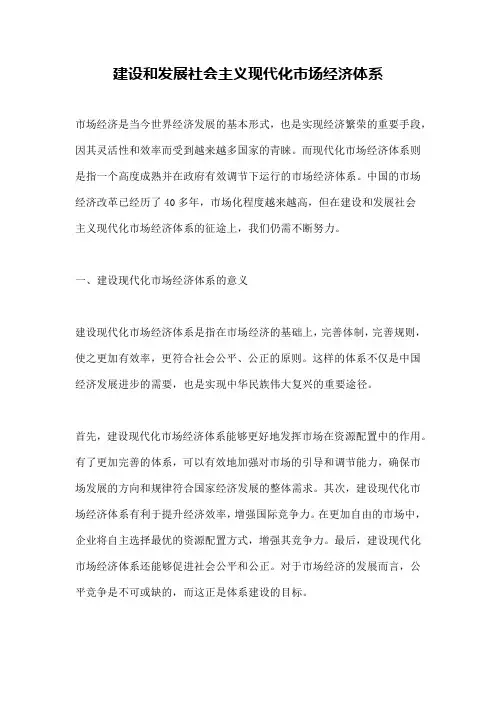 建设和发展社会主义现代化市场经济体系

市场经济是当今世界经济发展的基本形式，也是实现经济繁荣的重要手段，因其灵活性和效率而受到越来越多国家的青睐。而现代化市场经济体系则是指一个高度成熟并在政府有效调节下运行的市场经济体系。中国的市场经济改革已经历了40多年，市场化程度越来越高，但在建设和发展社会主义现代化市场经济体系的征途上，我们仍需不断努力。

一、建设现代化市场经济体系的意义

建设现代化市场经济体系是指在市场经济的基础上，完善体制，完善规则，使之更加有效率，更符合社会公平、公正的原则。这样的体系不仅是中国经济发展进步的需要，也是实现中华民族伟大复兴的重要途径。

首先，建设现代化市场经济体系能够更好地发挥市场在资源配置中的作用。有了更加完善的体系，可以有效地加强对市场的引导和调节能力，确保市场发展的方向和规律符合国家经济发展的整体需求。其次，建设现代化市场经济体系有利于提升经济效率，增强国际竞争力。在更加自由的市场中，企业将自主选择最优的资源配置方式，增强其竞争力。最后，建设现代化市场经济体系还能够促进社会公平和公正。对于市场经济的发展而言，公平竞争是不可或缺的，而这正是体系建设的目标。